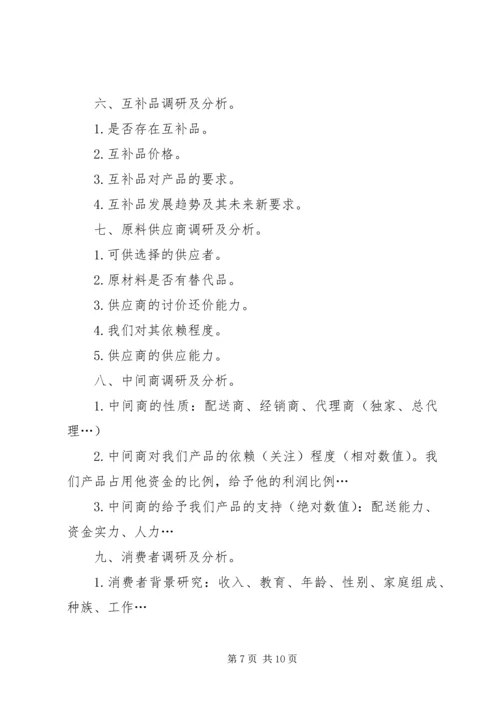 六、互补品调研及分析。

1. 是否存在互补品。

2. 互补品价格。

3. 互补品对产品的要求。

4. 互补品发展趋势及其未来新要求。

七、原料供应商调研及分析。

1. 可供选择的供应者。

2. 原材料是否有替代品。

3. 供应商的讨价还价能力。

4. 我们对其依赖程度。

5. 供应商的供应能力。

八、中间商调研及分析。

1. 中间商的性质：配送商、经销商、代理商（独家、总代理…）

2. 中间商对我们产品的依赖（关注）程度（相对数值）。我们产品占用他资金的比例，给予他的利润比例…

3. 中间商的给予我们产品的支持（绝对数值）：配送能力、资金实力、人力…

九、消费者调研及分析。

1. 消费者背景研究：收入、教育、年龄、性别、家庭组成、种族、工作…

第 7 页 共 10 页